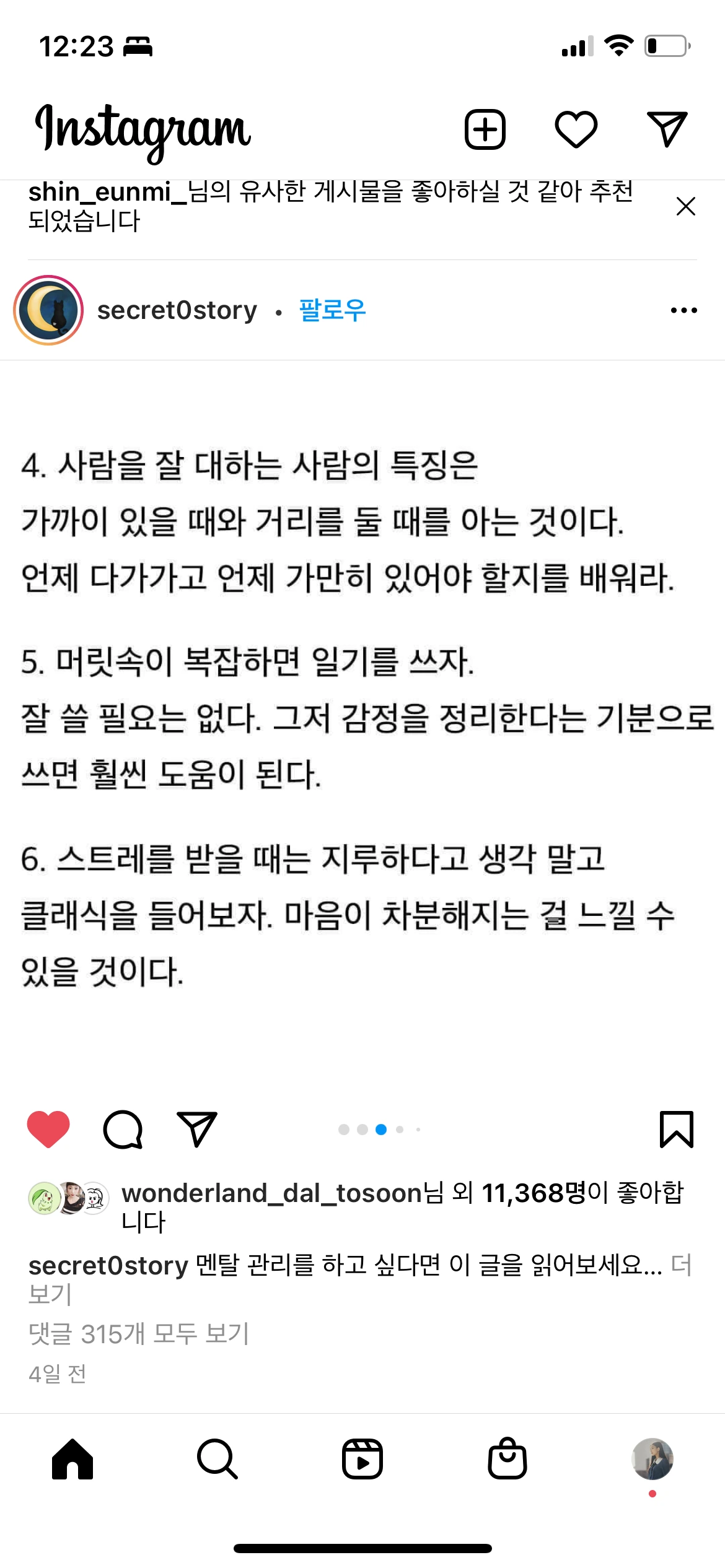 12:23

Instagram

shin_eunmi_님의 유사한 게시물을 좋아하실 것 같아 추천되었습니다

secret0story • 팔로우

4. 사람을 잘 대하는 사람의 특징은 가까이 있을 때와 거리를 둘 때를 아는 것이다. 언제 다가가고 언제 가만히 있어야 할지를 배워라.

5. 머릿속이 복잡하면 일기를 쓰자. 잘 쓸 필요는 없다. 그저 감정을 정리한다는 기분으로 쓰면 훨씬 도움이 된다.

6. 스트레를 받을 때는 지루하다고 생각 말고 클래식을 들어보자. 마음이 차분해지는 걸 느낄 수 있을 것이다.

wonderland_dal_tosoon님 외 11,368명이 좋아합니다

secret0story 멘탈 관리를 하고 싶다면 이 글을 읽어보세요... 더 보기

댓글 315개 모두 보기

4일 전